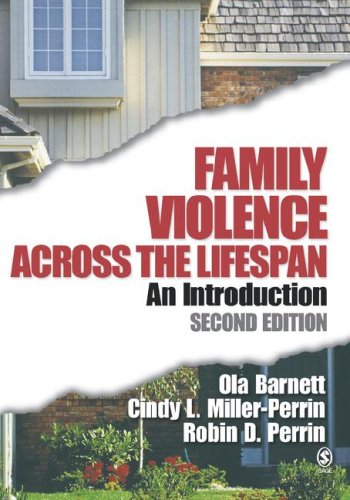 FAMILY VIOLENCE ACROSS THE LIFESPAN

An Introduction

SECOND EDITION

Ola Barnett
Cindy L. Miller-Perrin
Robin D. Perrin

SAGE